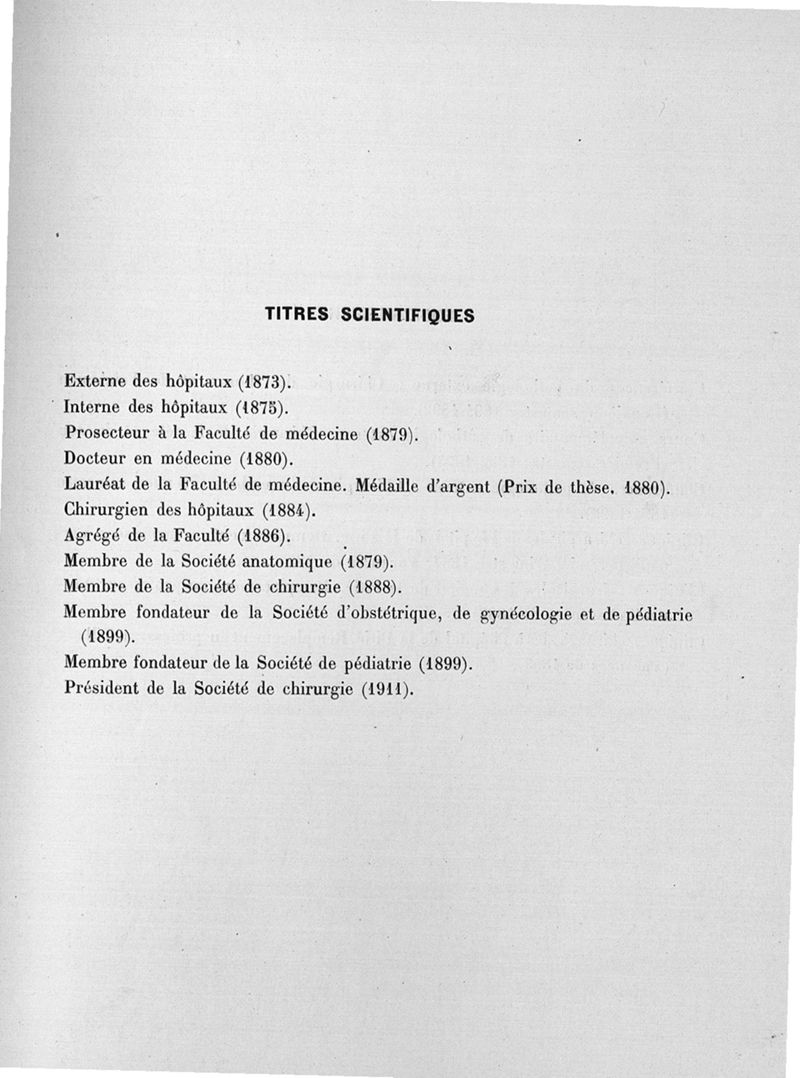 TITRES SCIENTIFIQUES

Externe des hôpitaux (1873).
Interne des hôpitaux (1875).
Prosecteur à la Faculté de médecine (1879).
Docteur en médecine (1880).
Lauréat de la Faculté de médecine. Médaille d'argent (Prix de thèse, 1880).
Chirurgien des hôpitaux (1884).
Agrégé de la Faculté (1886).
Membre de la Société anatomique (1879).
Membre de la Société de chirurgie (1888).
Membre fondateur de la Société d'obstétrique, de gynécologie et de pédiatrie (1899).
Membre fondateur de la Société de pédiatrie (1899).
Président de la Société de chirurgie (1911).